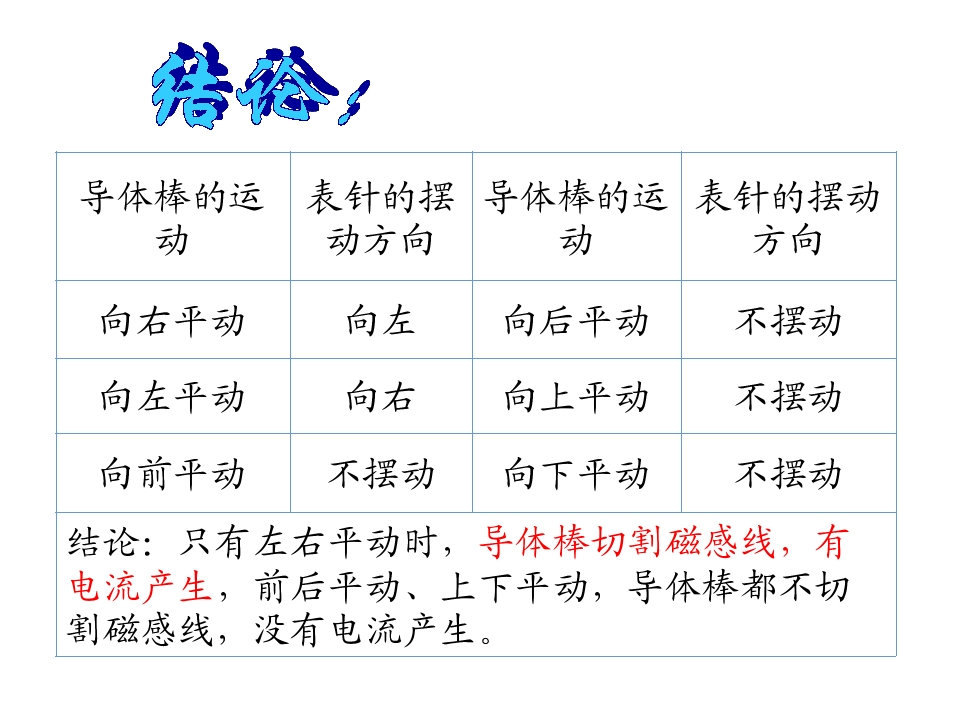 结论：

| 导体棒的运动 | 表针的摆动方向 | 导体棒的运动 | 表针的摆动方向 |
|---|---|---|---|
| 向右平动 | 向左 | 向后平动 | 不摆动 |
| 向左平动 | 向右 | 向上平动 | 不摆动 |
| 向前平动 | 不摆动 | 向下平动 | 不摆动 |
| 结论：只有左右平动时，导体棒切割磁感线，有电流产生，前后平动、上下平动，导体棒都不切割磁感线，没有电流产生。 | | | |